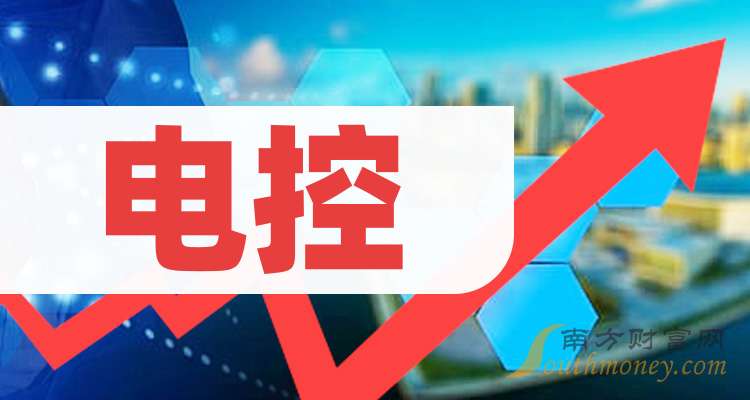 电控

南方财富网
Southmoney.com